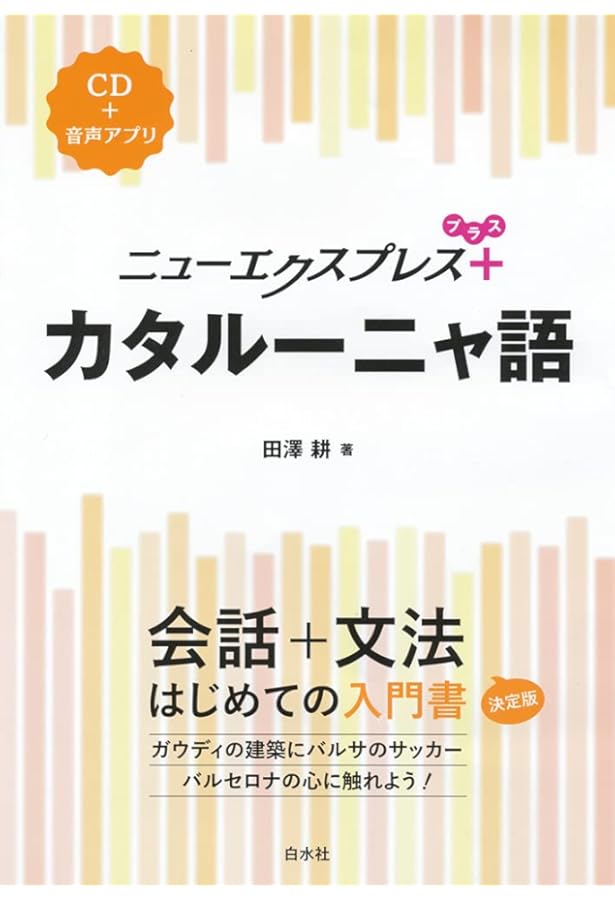 CD
+
音声アプリ

ニューエクスプレス＋
プラス

カタルーニャ語

田澤 耕 著

会話＋文法
はじめての入門書
決定版

ガウディの建築にバルサのサッカー
バルセロナの心に触れよう！

白水社